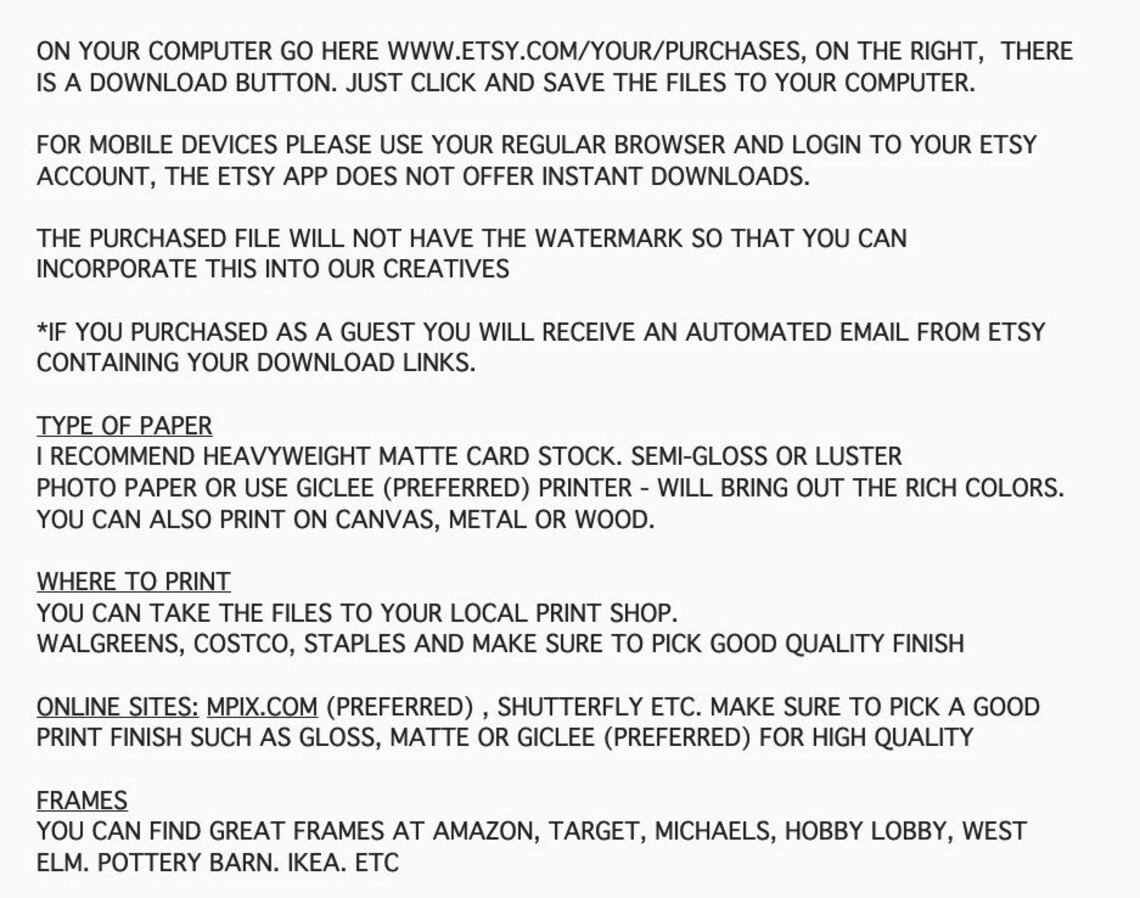 ON YOUR COMPUTER GO HERE WWW.ETSY.COM/YOUR/PURCHASES, ON THE RIGHT,  THERE IS A DOWNLOAD BUTTON. JUST CLICK AND SAVE THE FILES TO YOUR COMPUTER.

FOR MOBILE DEVICES PLEASE USE YOUR REGULAR BROWSER AND LOGIN TO YOUR ETSY ACCOUNT, THE ETSY APP DOES NOT OFFER INSTANT DOWNLOADS.

THE PURCHASED FILE WILL NOT HAVE THE WATERMARK SO THAT YOU CAN INCORPORATE THIS INTO OUR CREATIVES

*IF YOU PURCHASED AS A GUEST YOU WILL RECEIVE AN AUTOMATED EMAIL FROM ETSY CONTAINING YOUR DOWNLOAD LINKS.

TYPE OF PAPER
I RECOMMEND HEAVYWEIGHT MATTE CARD STOCK. SEMI-GLOSS OR LUSTER PHOTO PAPER OR USE GICLEE (PREFERRED) PRINTER - WILL BRING OUT THE RICH COLORS. YOU CAN ALSO PRINT ON CANVAS, METAL OR WOOD.

WHERE TO PRINT
YOU CAN TAKE THE FILES TO YOUR LOCAL PRINT SHOP.
WALGREENS, COSTCO, STAPLES AND MAKE SURE TO PICK GOOD QUALITY FINISH

ONLINE SITES: MPIX.COM (PREFERRED) , SHUTTERFLY ETC. MAKE SURE TO PICK A GOOD PRINT FINISH SUCH AS GLOSS, MATTE OR GICLEE (PREFERRED) FOR HIGH QUALITY

FRAMES
YOU CAN FIND GREAT FRAMES AT AMAZON, TARGET, MICHAELS, HOBBY LOBBY, WEST ELM. POTTERY BARN. IKEA. ETC